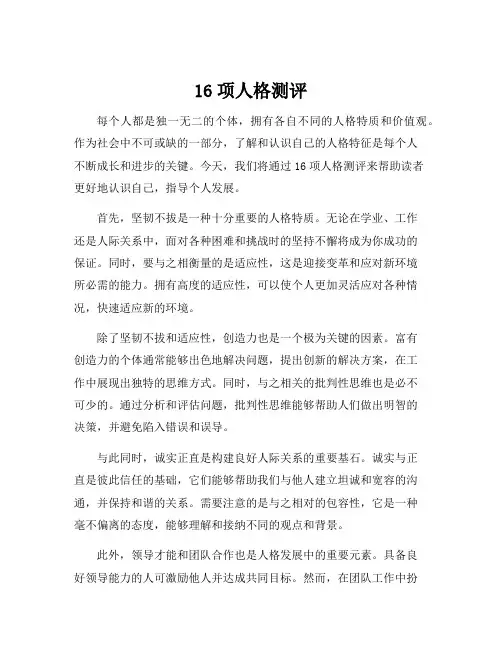 16 项人格测评

每个人都是独一无二的个体，拥有各自不同的人格特质和价值观。作为社会中不可或缺的一部分，了解和认识自己的人格特征是每个人不断成长和进步的关键。今天，我们将通过 16 项人格测评来帮助读者更好地认识自己，指导个人发展。

首先，坚韧不拔是一种十分重要的人格特质。无论在学业、工作还是人际关系中，面对各种困难和挑战时的坚持不懈将成为你成功的保证。同时，要与之相衡量的是适应性，这是迎接变革和应对新环境所必需的能力。拥有高度的适应性，可以使个人更加灵活应对各种情况，快速适应新的环境。

除了坚韧不拔和适应性，创造力也是一个极为关键的因素。富有创造力的个体通常能够出色地解决问题，提出创新的解决方案，在工作中展现出独特的思维方式。同时，与之相关的批判性思维也是必不可少的。通过分析和评估问题，批判性思维能够帮助人们做出明智的决策，并避免陷入错误和误导。

与此同时，诚实正直是构建良好人际关系的重要基石。诚实与正直是彼此信任的基础，它们能够帮助我们与他人建立坦诚和宽容的沟通，并保持和谐的关系。需要注意的是与之相对的包容性，它是一种毫不偏离的态度，能够理解和接纳不同的观点和背景。

此外，领导才能和团队合作也是人格发展中的重要元素。具备良好领导能力的人可激励他人并达成共同目标。然而，在团队工作中扮